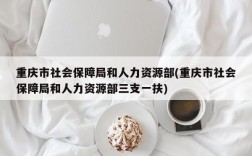 重庆市社会保障局和人力资源部(重庆市社会保障局和人力资源部三支一扶)